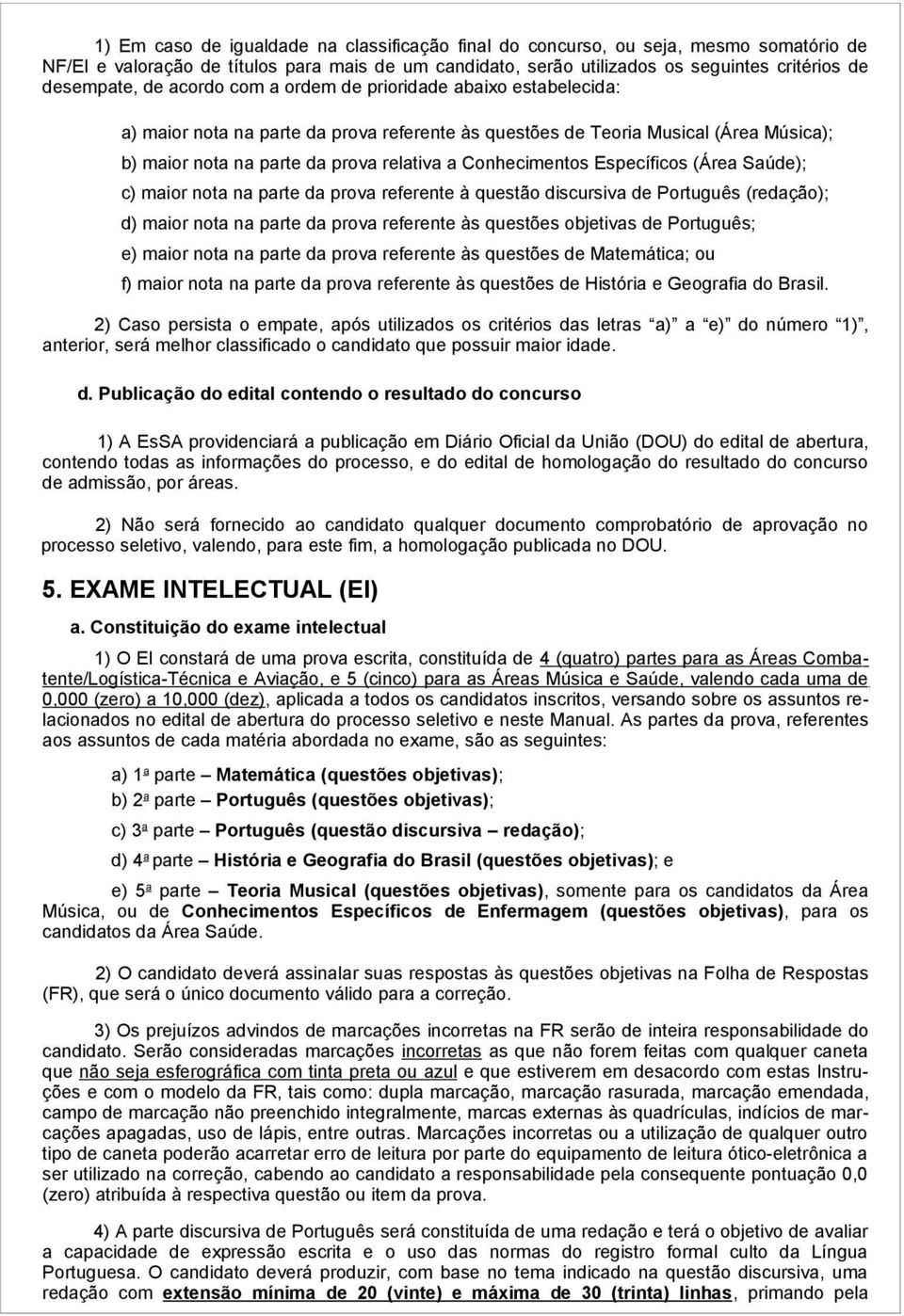 1) Em caso de igualdade na classificação final do concurso, ou seja, mesmo somatório de NF/EI e valoração de títulos para mais de um candidato, serão utilizados os seguintes critérios de desempate, de acordo com a ordem de prioridade abaixo estabelecida:

a) maior nota na parte da prova referente às questões de Teoria Musical (Área Música);

b) maior nota na parte da prova relativa a Conhecimentos Específicos (Área Saúde);

c) maior nota na parte da prova referente à questão discursiva de Português (redação);

d) maior nota na parte da prova referente às questões objetivas de Português;

e) maior nota na parte da prova referente às questões de Matemática; ou

f) maior nota na parte da prova referente às questões de História e Geografia do Brasil.

2) Caso persista o empate, após utilizados os critérios das letras "a)" a "e)" do número "1)", anterior, será melhor classificado o candidato que possuir maior idade.

d. Publicação do edital contendo o resultado do concurso

1) A EsSA providenciará a publicação em Diário Oficial da União (DOU) do edital de abertura, contendo todas as informações do processo, e do edital de homologação do resultado do concurso de admissão, por áreas.

2) Não será fornecido ao candidato qualquer documento comprobatório de aprovação no processo seletivo, valendo, para este fim, a homologação publicada no DOU.

5. EXAME INTELECTUAL (EI)

a. Constituição do exame intelectual

1) O EI constará de uma prova escrita, constituída de 4 (quatro) partes para as Áreas Combatente/Logística-Técnica e Aviação, e 5 (cinco) para as Áreas Música e Saúde, valendo cada uma de 0,000 (zero) a 10,000 (dez), aplicada a todos os candidatos inscritos, versando sobre os assuntos relacionados no edital de abertura do processo seletivo e neste Manual. As partes da prova, referentes aos assuntos de cada matéria abordada no exame, são as seguintes:

a) 1ª parte – Matemática (questões objetivas);

b) 2ª parte – Português (questões objetivas);

c) 3ª parte – Português (questão discursiva – redação);

d) 4ª parte – História e Geografia do Brasil (questões objetivas); e

e) 5ª parte – Teoria Musical (questões objetivas), somente para os candidatos da Área Música, ou de Conhecimentos Específicos de Enfermagem (questões objetivas), para os candidatos da Área Saúde.

2) O candidato deverá assinalar suas respostas às questões objetivas na Folha de Respostas (FR), que será o único documento válido para a correção.

3) Os prejuízos advindos de marcações incorretas na FR serão de inteira responsabilidade do candidato. Serão consideradas marcações incorretas as que não forem feitas com qualquer caneta que não seja esferográfica com tinta preta ou azul e que estiverem em desacordo com estas Instruções e com o modelo da FR, tais como: dupla marcação, marcação rasurada, marcação emendada, campo de marcação não preenchido integralmente, marcas externas às quadrículas, indícios de marcações apagadas, uso de lápis, entre outras. Marcações incorretas ou a utilização de qualquer outro tipo de caneta poderão acarretar erro de leitura por parte do equipamento de leitura ótico-eletrônica a ser utilizado na correção, cabendo ao candidato a responsabilidade pela consequente pontuação 0,0 (zero) atribuída à respectiva questão ou item da prova.

4) A parte discursiva de Português será constituída de uma redação e terá o objetivo de avaliar a capacidade de expressão escrita e o uso das normas do registro formal culto da Língua Portuguesa. O candidato deverá produzir, com base no tema indicado na questão discursiva, uma redação com extensão mínima de 20 (vinte) e máxima de 30 (trinta) linhas, primando pela